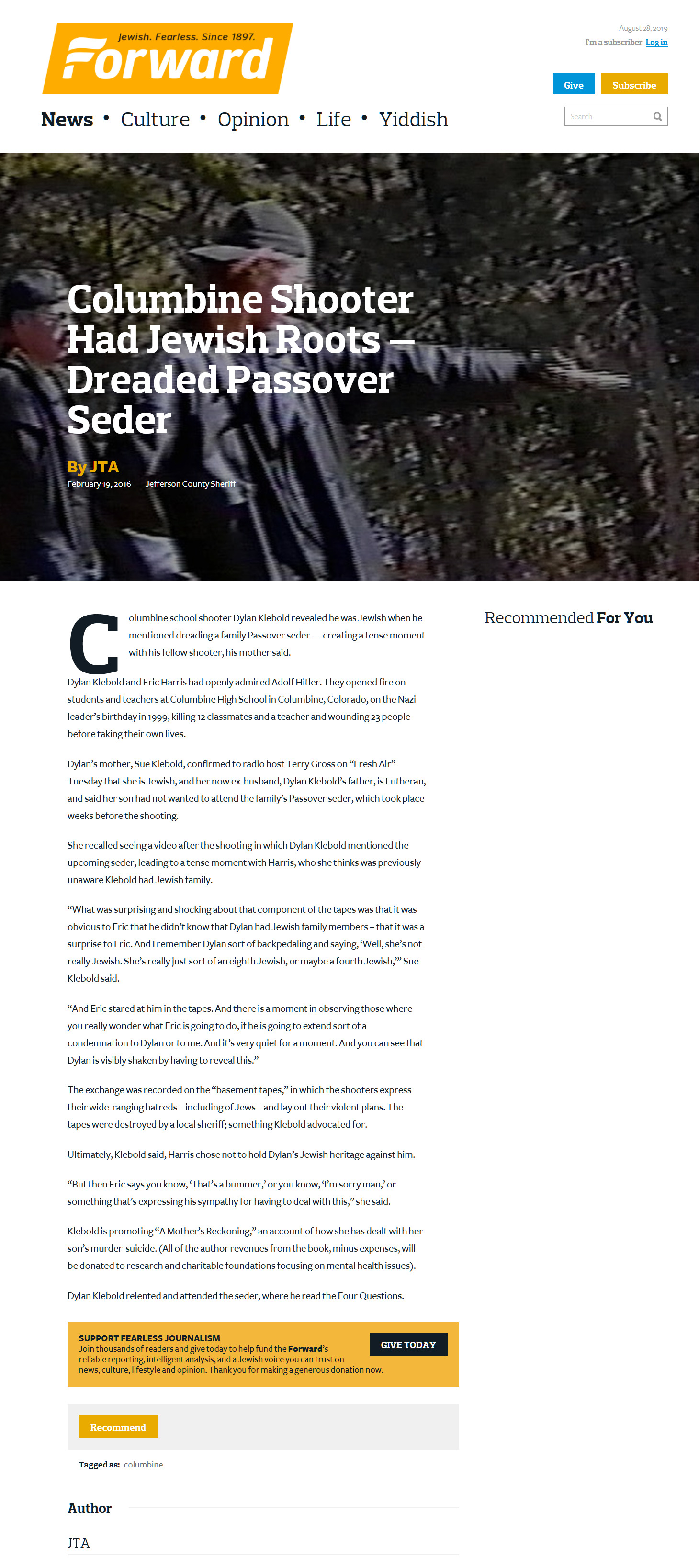 Jewish. Fearless. Since 1897.
Forward

August 28, 2019
I'm a subscriber Log in

Give Subscribe

News • Culture • Opinion • Life • Yiddish

Search

Columbine Shooter Had Jewish Roots — Dreaded Passover Seder

By JTA
February 19, 2016 Jefferson County Sheriff

Columbine school shooter Dylan Klebold revealed he was Jewish when he mentioned dreading a family Passover seder — creating a tense moment with his fellow shooter, his mother said.

Dylan Klebold and Eric Harris had openly admired Adolf Hitler. They opened fire on students and teachers at Columbine High School in Columbine, Colorado, on the Nazi leader's birthday in 1999, killing 12 classmates and a teacher and wounding 23 people before taking their own lives.

Dylan's mother, Sue Klebold, confirmed to radio host Terry Gross on "Fresh Air" Tuesday that she is Jewish, and her now ex-husband, Dylan Klebold's father, is Lutheran, and said her son had not wanted to attend the family's Passover seder, which took place weeks before the shooting.

She recalled seeing a video after the shooting in which Dylan Klebold mentioned the upcoming seder, leading to a tense moment with Harris, who she thinks was previously unaware Klebold had Jewish family.

"What was surprising and shocking about that component of the tapes was that it was obvious to Eric that he didn't know that Dylan had Jewish family members – that it was a surprise to Eric. And I remember Dylan sort of backpedaling and saying, 'Well, she's not really Jewish. She's really just sort of an eighth Jewish, or maybe a fourth Jewish,'" Sue Klebold said.

"And Eric stared at him in the tapes. And there is a moment in observing those where you really wonder what Eric is going to do, if he is going to extend sort of a condemnation to Dylan or to me. And it's very quiet for a moment. And you can see that Dylan is visibly shaken by having to reveal this."

The exchange was recorded on the "basement tapes," in which the shooters express their wide-ranging hatreds – including of Jews – and lay out their violent plans. The tapes were destroyed by a local sheriff; something Klebold advocated for.

Ultimately, Klebold said, Harris chose not to hold Dylan's Jewish heritage against him.

"But then Eric says you know, 'That's a bummer,' or you know, 'I'm sorry man,' or something that's expressing his sympathy for having to deal with this," she said.

Klebold is promoting "A Mother's Reckoning," an account of how she has dealt with her son's murder-suicide. (All of the author revenues from the book, minus expenses, will be donated to research and charitable foundations focusing on mental health issues).

Dylan Klebold relented and attended the seder, where he read the Four Questions.

SUPPORT FEARLESS JOURNALISM
Join thousands of readers and give today to help fund the Forward's reliable reporting, intelligent analysis, and a Jewish voice you can trust on news, culture, lifestyle and opinion. Thank you for making a generous donation now.

GIVE TODAY

Recommend

Tagged as: columbine

Author

JTA

Recommended For You